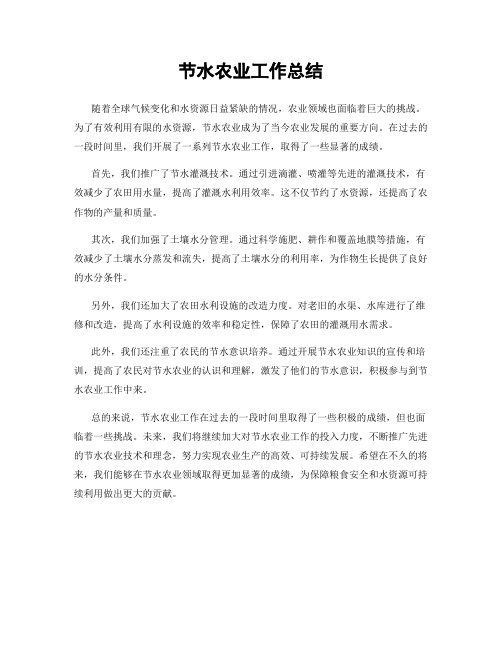 节水农业工作总结

随着全球气候变化和水资源日益紧缺的情况，农业领域也面临着巨大的挑战。为了有效利用有限的水资源，节水农业成为了当今农业发展的重要方向。在过去的一段时间里，我们开展了一系列节水农业工作，取得了一些显著的成绩。

首先，我们推广了节水灌溉技术。通过引进滴灌、喷灌等先进的灌溉技术，有效减少了农田用水量，提高了灌溉水利用效率。这不仅节约了水资源，还提高了农作物的产量和质量。

其次，我们加强了土壤水分管理。通过科学施肥、耕作和覆盖地膜等措施，有效减少了土壤水分蒸发和流失，提高了土壤水分的利用率，为作物生长提供了良好的水分条件。

另外，我们还加大了农田水利设施的改造力度。对老旧的水渠、水库进行了维修和改造，提高了水利设施的效率和稳定性，保障了农田的灌溉用水需求。

此外，我们还注重了农民的节水意识培养。通过开展节水农业知识的宣传和培训，提高了农民对节水农业的认识和理解，激发了他们的节水意识，积极参与到节水农业工作中来。

总的来说，节水农业工作在过去的一段时间里取得了一些积极的成绩，但也面临着一些挑战。未来，我们将继续加大对节水农业工作的投入力度，不断推广先进的节水农业技术和理念，努力实现农业生产的高效、可持续发展。希望在不久的将来，我们能够在节水农业领域取得更加显著的成绩，为保障粮食安全和水资源可持续利用做出更大的贡献。